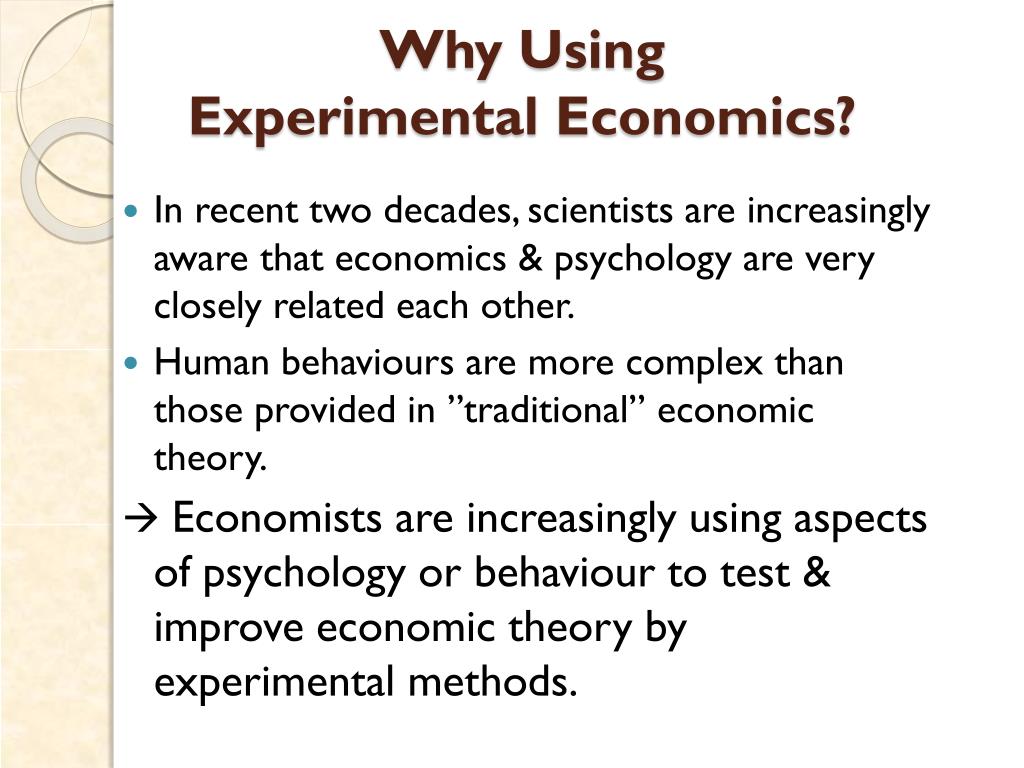 Why Using
Experimental Economics?

• In recent two decades, scientists are increasingly aware that economics & psychology are very closely related each other.
• Human behaviours are more complex than those provided in "traditional" economic theory.

→ Economists are increasingly using aspects of psychology or behaviour to test & improve economic theory by experimental methods.